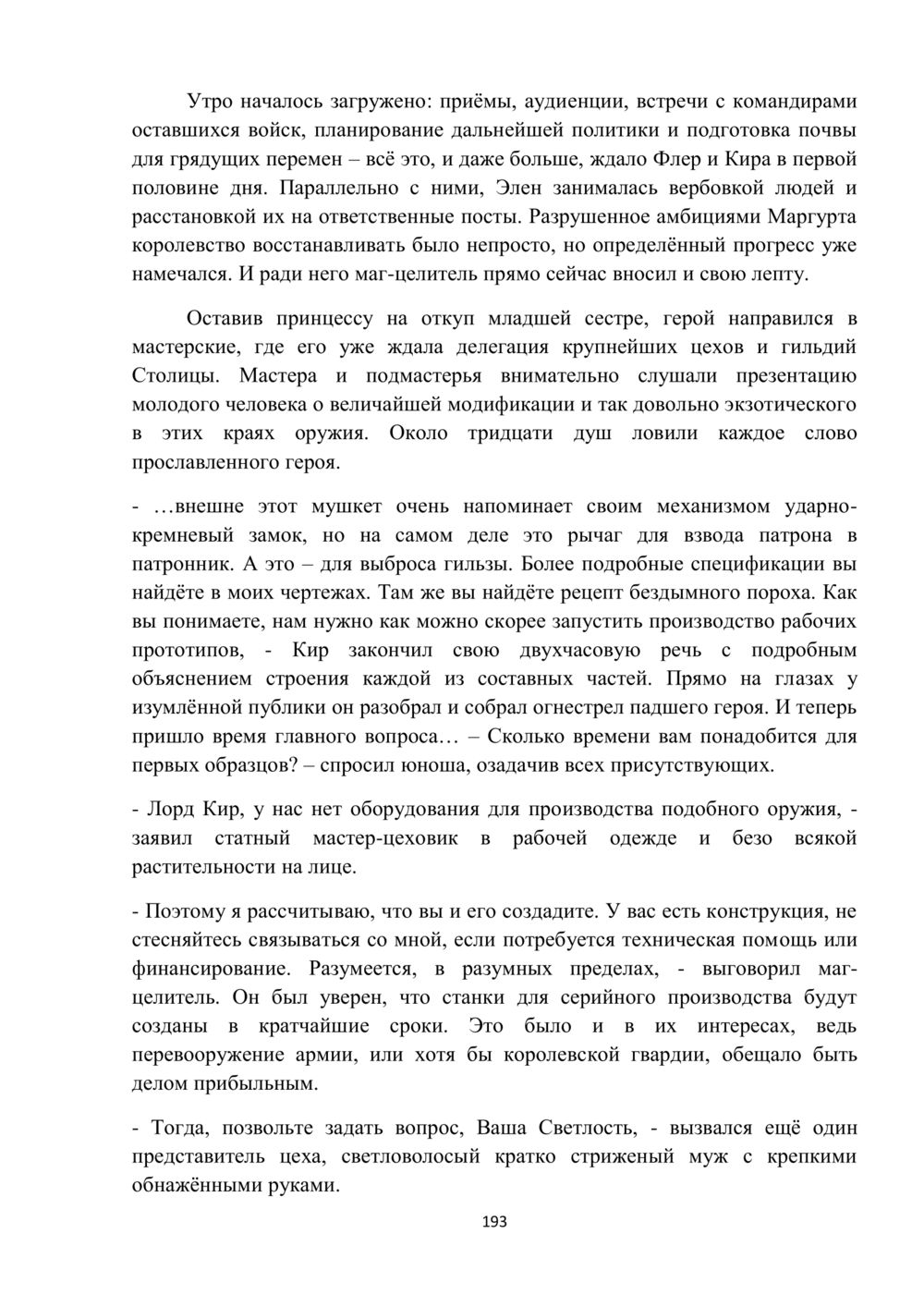 Утро началось загружено: приёмы, аудиенции, встречи с командирами оставшихся войск, планирование дальнейшей политики и подготовка почвы для грядущих перемен – всё это, и даже больше, ждало Флер и Кира в первой половине дня. Параллельно с ними, Элен занималась вербовкой людей и расстановкой их на ответственные посты. Разрушенное амбициями Маргурта королевство восстанавливать было непросто, но определённый прогресс уже намечался. И ради него маг-целитель прямо сейчас вносил и свою лепту.

Оставив принцессу на откуп младшей сестре, герой направился в мастерские, где его уже ждала делегация крупнейших цехов и гильдий Столицы. Мастера и подмастерья внимательно слушали презентацию молодого человека о величайшей модификации и так довольно экзотического в этих краях оружия. Около тридцати душ ловили каждое слово прославленного героя.

- …внешне этот мушкет очень напоминает своим механизмом ударно-кремневый замок, но на самом деле это рычаг для взвода патрона в патронник. А это – для выброса гильзы. Более подробные спецификации вы найдёте в моих чертежах. Там же вы найдёте рецепт бездымного пороха. Как вы понимаете, нам нужно как можно скорее запустить производство рабочих прототипов, - Кир закончил свою двухчасовую речь с подробным объяснением строения каждой из составных частей. Прямо на глазах у изумлённой публики он разобрал и собрал огнестрел падшего героя. И теперь пришло время главного вопроса… – Сколько времени вам понадобится для первых образцов? – спросил юноша, озадачив всех присутствующих.

- Лорд Кир, у нас нет оборудования для производства подобного оружия, - заявил статный мастер-цеховик в рабочей одежде и безо всякой растительности на лице.

- Поэтому я рассчитываю, что вы и его создадите. У вас есть конструкция, не стесняйтесь связываться со мной, если потребуется техническая помощь или финансирование. Разумеется, в разумных пределах, - выговорил маг-целитель. Он был уверен, что станки для серийного производства будут созданы в кратчайшие сроки. Это было и в их интересах, ведь перевооружение армии, или хотя бы королевской гвардии, обещало быть делом прибыльным.

- Тогда, позвольте задать вопрос, Ваша Светлость, - вызвался ещё один представитель цеха, светловолосый кратко стриженый муж с крепкими обнажёнными руками.

193